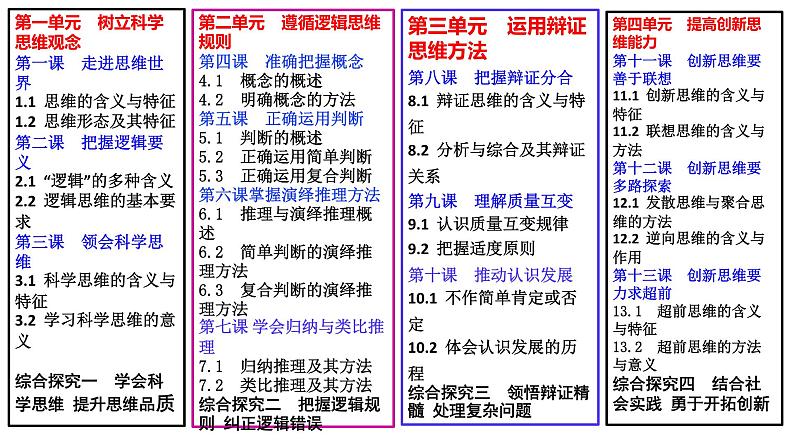 第一单元　树立科学思维观念

第一课　走进思维世界

1.1 思维的含义与特征
1.2 思维形态及其特征

第二课　把握逻辑要义

2.1 “逻辑”的多种含义
2.2 逻辑思维的基本要求

第三课　领会科学思维

3.1 科学思维的含义与特征
3.2 学习科学思维的意义

综合探究一　学会科学思维 提升思维品质

第二单元　遵循逻辑思维规则

第四课　准确把握概念

4.1　概念的概述
4.2　明确概念的方法

第五课　正确运用判断

5.1　判断的概述
5.2　正确运用简单判断
5.3　正确运用复合判断

第六课掌握演绎推理方法

6.1　推理与演绎推理概述
6.2　简单判断的演绎推理方法
6.3　复合判断的演绎推理方法

第七课 学会归纳与类比推理

7.1　归纳推理及其方法
7.2　类比推理及其方法

综合探究二　把握逻辑规则 纠正逻辑错误

第三单元　运用辩证思维方法

第八课　把握辩证分合

8.1 辩证思维的含义与特征
8.2 分析与综合及其辩证关系

第九课　理解质量互变

9.1 认识质量互变规律
9.2 把握适度原则

第十课　推动认识发展

10.1 不作简单肯定或否定
10.2 体会认识发展的历程

综合探究三　领悟辩证精髓 处理复杂问题

第四单元　提高创新思维能力

第十一课　创新思维要善于联想

11.1 创新思维的含义与特征
11.2 联想思维的含义与方法

第十二课　创新思维要多路探索

12.1 发散思维与聚合思维的方法
12.2 逆向思维的含义与作用

第十三课　创新思维要力求超前

13.1　超前思维的含义与特征
13.2　超前思维的方法与意义

综合探究四　结合社会实践 勇于开拓创新